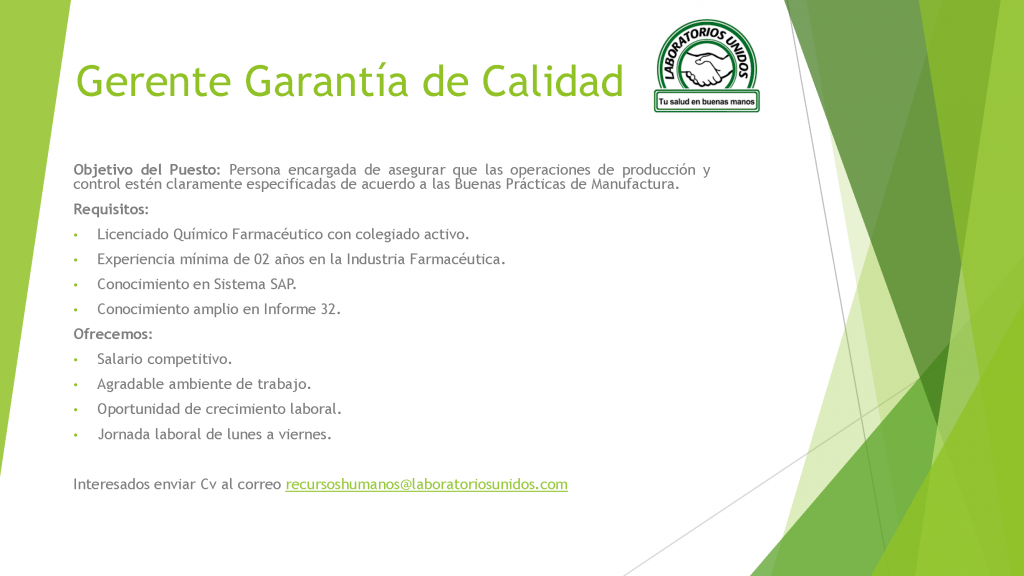 Gerente Garantía de Calidad

LABORATORIOS UNIDOS
Tu salud en buenas manos

Objetivo del Puesto: Persona encargada de asegurar que las operaciones de producción y control estén claramente especificadas de acuerdo a las Buenas Prácticas de Manufactura.

Requisitos:

• Licenciado Químico Farmacéutico con colegiado activo.
• Experiencia mínima de 02 años en la Industria Farmacéutica.
• Conocimiento en Sistema SAP.
• Conocimiento amplio en Informe 32.

Ofrecemos:

• Salario competitivo.
• Agradable ambiente de trabajo.
• Oportunidad de crecimiento laboral.
• Jornada laboral de lunes a viernes.

Interesados enviar Cv al correo recursoshumanos@laboratoriosunidos.com